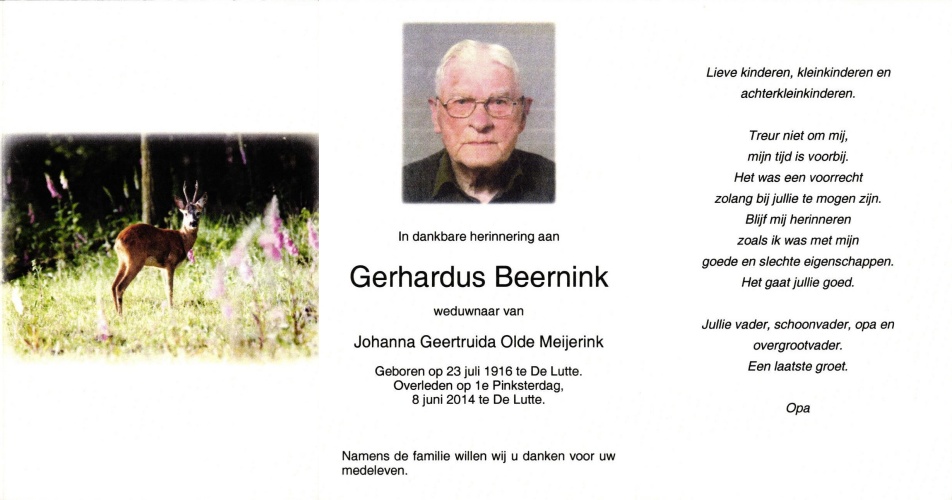 In dankbare herinnering aan

Gerhardus Beernink

weduwnaar van

Johanna Geertruida Olde Meijerink

Geboren op 23 juli 1916 te De Lutte.
Overleden op 1e Pinksterdag,
8 juni 2014 te De Lutte.

Namens de familie willen wij u danken voor uw medeleven.

Lieve kinderen, kleinkinderen en
achterkleinkinderen.

Treur niet om mij,
mijn tijd is voorbij.
Het was een voorrecht
zolang bij jullie te mogen zijn.
Blijf mij herinneren
zoals ik was met mijn
goede en slechte eigenschappen.
Het gaat jullie goed.

Jullie vader, schoonvader, opa en
overgrootvader.
Een laatste groet.

Opa